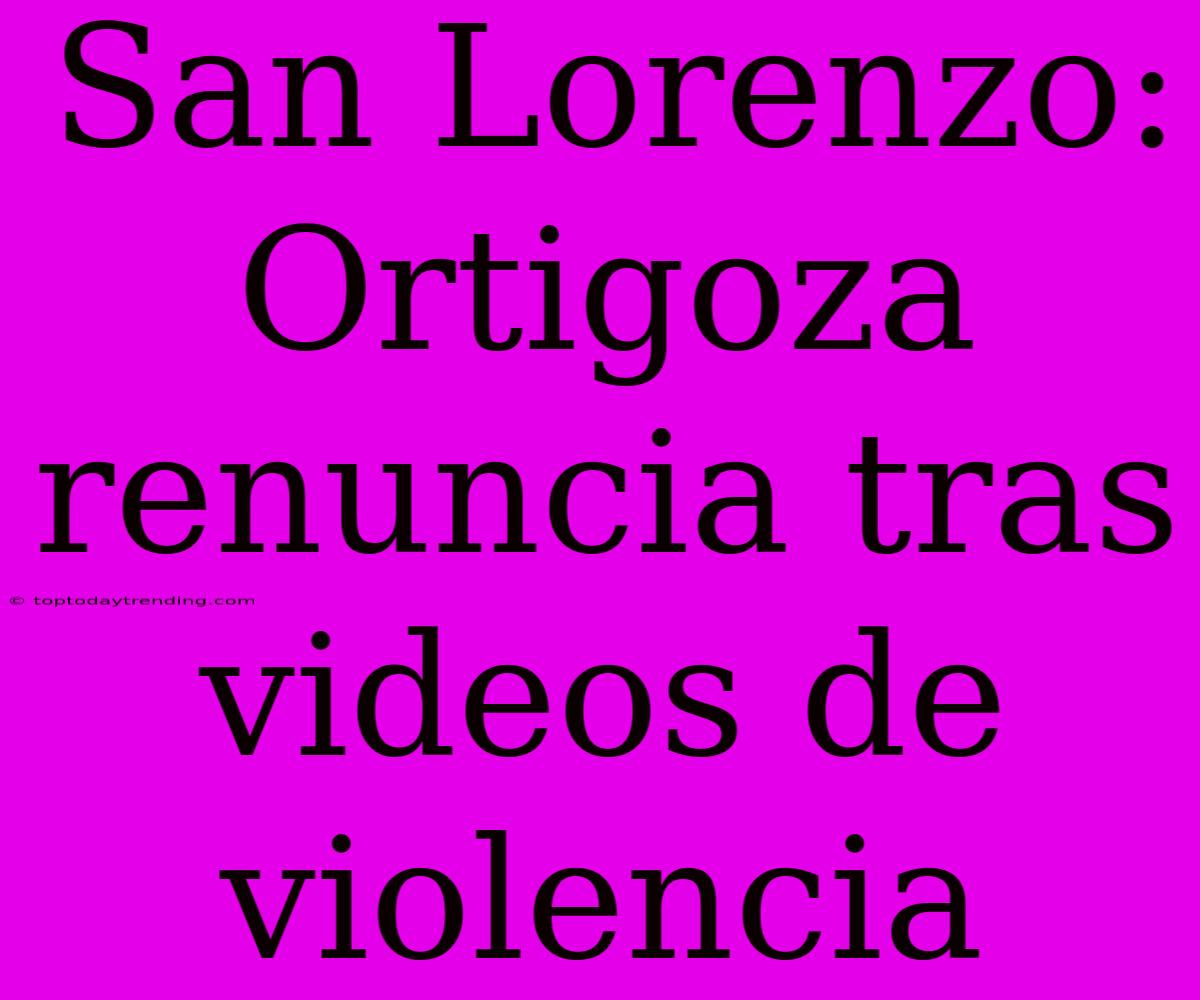 San Lorenzo: Ortigoza renuncia tras videos de violencia

© toptodaytrending.com